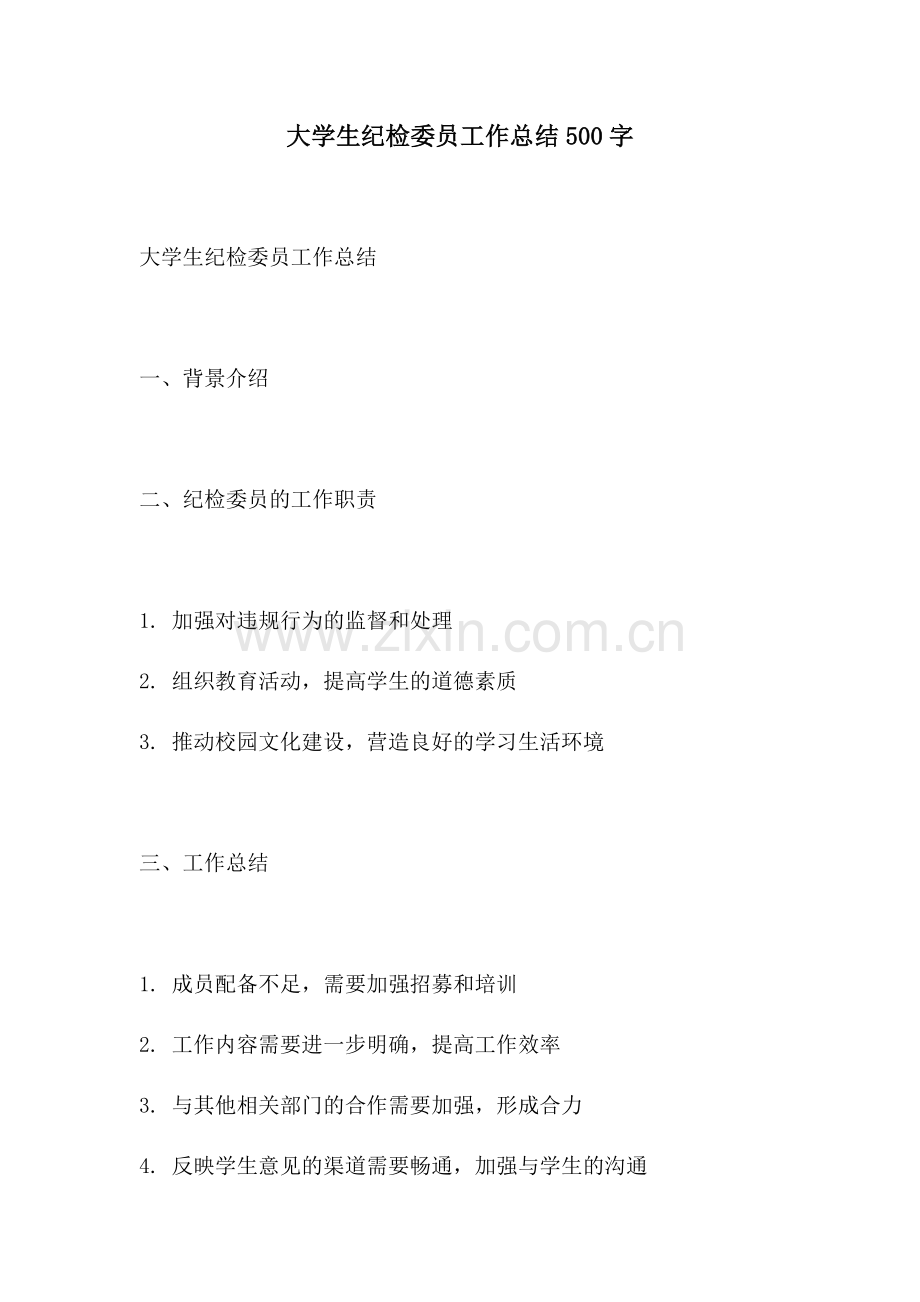 大学生纪检委员工作总结500字

大学生纪检委员工作总结

一、背景介绍

二、纪检委员的工作职责

1.加强对违规行为的监督和处理

2.组织教育活动，提高学生的道德素质

3.推动校园文化建设，营造良好的学习生活环境

三、工作总结

1.成员配备不足，需要加强招募和培训

2.工作内容需要进一步明确，提高工作效率

3.与其他相关部门的合作需要加强，形成合力

4.反映学生意见的渠道需要畅通，加强与学生的沟通

www.zixin.com.cn